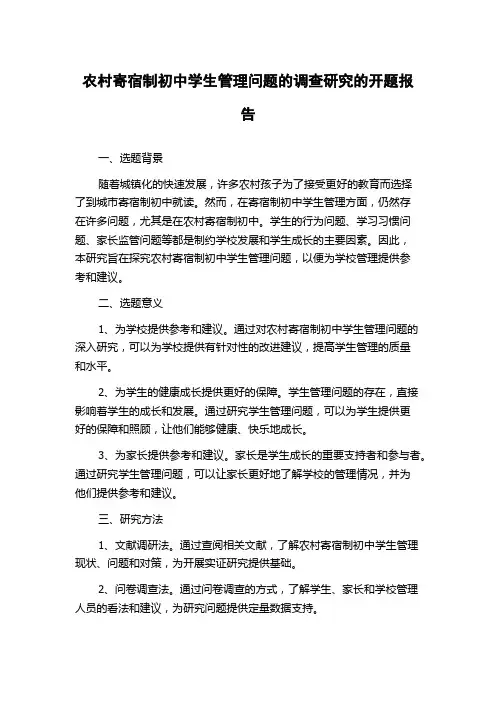 农村寄宿制初中学生管理问题的调查研究的开题报告

一、选题背景

随着城镇化的快速发展，许多农村孩子为了接受更好的教育而选择了到城市寄宿制初中就读。然而，在寄宿制初中学生管理方面，仍然存在许多问题，尤其是在农村寄宿制初中。学生的行为问题、学习习惯问题、家长监管问题等都是制约学校发展和学生成长的主要因素。因此，本研究旨在探究农村寄宿制初中学生管理问题，以便为学校管理提供参考和建议。

二、选题意义

1、为学校提供参考和建议。通过对农村寄宿制初中学生管理问题的深入研究，可以为学校提供有针对性的改进建议，提高学生管理的质量和水平。

2、为学生的健康成长提供更好的保障。学生管理问题的存在，直接影响着学生的成长和发展。通过研究学生管理问题，可以为学生提供更好的保障和照顾，让他们能够健康、快乐地成长。

3、为家长提供参考和建议。家长是学生成长的重要支持者和参与者。通过研究学生管理问题，可以让家长更好地了解学校的管理情况，并为他们提供参考和建议。

三、研究方法

1、文献调研法。通过查阅相关文献，了解农村寄宿制初中学生管理现状、问题和对策，为开展实证研究提供基础。

2、问卷调查法。通过问卷调查的方式，了解学生、家长和学校管理人员的看法和建议，为研究问题提供定量数据支持。